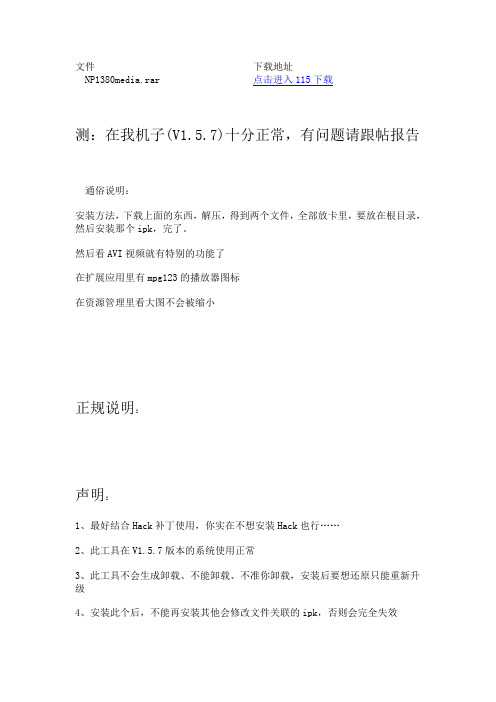 | 文件 | 下载地址 |
|---|---|
| NP1380media.rar | 点击进入 115 下载 |

测：在我机子(V1.5.7)十分正常，有问题请跟帖报告

通俗说明：

安装方法，下载上面的东西，解压，得到两个文件，全部放卡里，要放在根目录，然后安装那个 ipk，完了。

然后看 AVI 视频就有特别的功能了

在扩展应用里有 mpg123 的播放器图标

在资源管理里看大图不会被缩小

正规说明：

声明：

1、最好结合 Hack 补丁使用，你实在不想安装 Hack 也行……

2、此工具在 V1.5.7 版本的系统使用正常

3、此工具不会生成卸载、不能卸载、不准你卸载，安装后要想还原只能重新升级

4、安装此个后，不能再安装其他会修改文件关联的 ipk，否则会完全失效